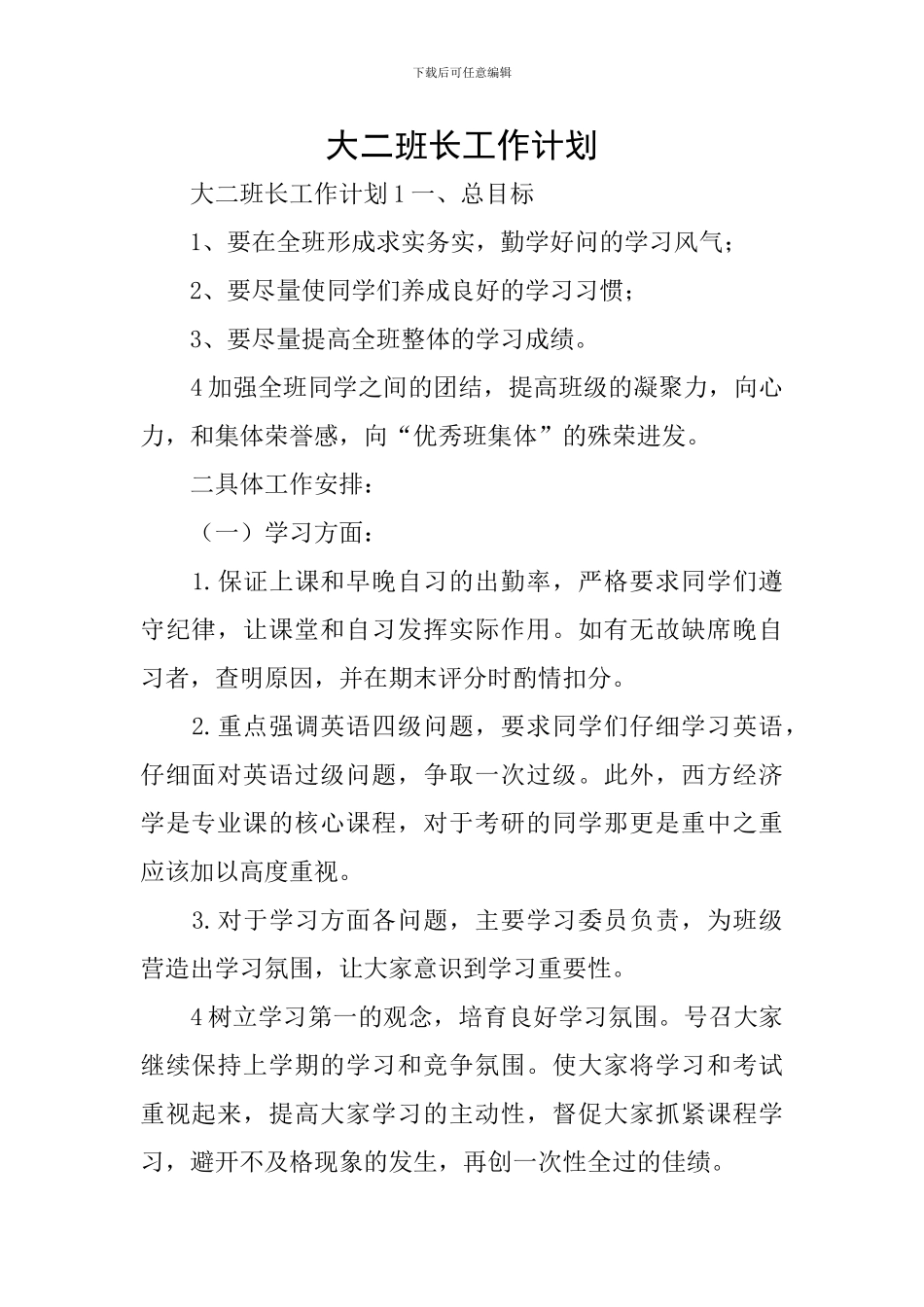 下载后可任意编辑

大二班长工作计划

大二班长工作计划1一、总目标

1、要在全班形成求实务实，勤学好问的学习风气；

2、要尽量使同学们养成良好的学习习惯；

3、要尽量提高全班整体的学习成绩。

4加强全班同学之间的团结，提高班级的凝聚力，向心力，和集体荣誉感，向“优秀班集体”的殊荣进发。

二具体工作安排：

（一）学习方面：

1.保证上课和早晚自习的出勤率，严格要求同学们遵守纪律，让课堂和自习发挥实际作用。如有无故缺席晚自习者，查明原因，并在期末评分时酌情扣分。

2.重点强调英语四级问题，要求同学们仔细学习英语，仔细面对英语过级问题，争取一次过级。此外，西方经济学是专业课的核心课程，对于考研的同学那更是重中之重应该加以高度重视。

3.对于学习方面各问题，主要学习委员负责，为班级营造出学习氛围，让大家意识到学习重要性。

4树立学习第一的观念，培育良好学习氛围。号召大家继续保持上学期的学习和竞争氛围。使大家将学习和考试重视起来，提高大家学习的主动性，督促大家抓紧课程学习，避开不及格现象的发生，再创一次性全过的佳绩。